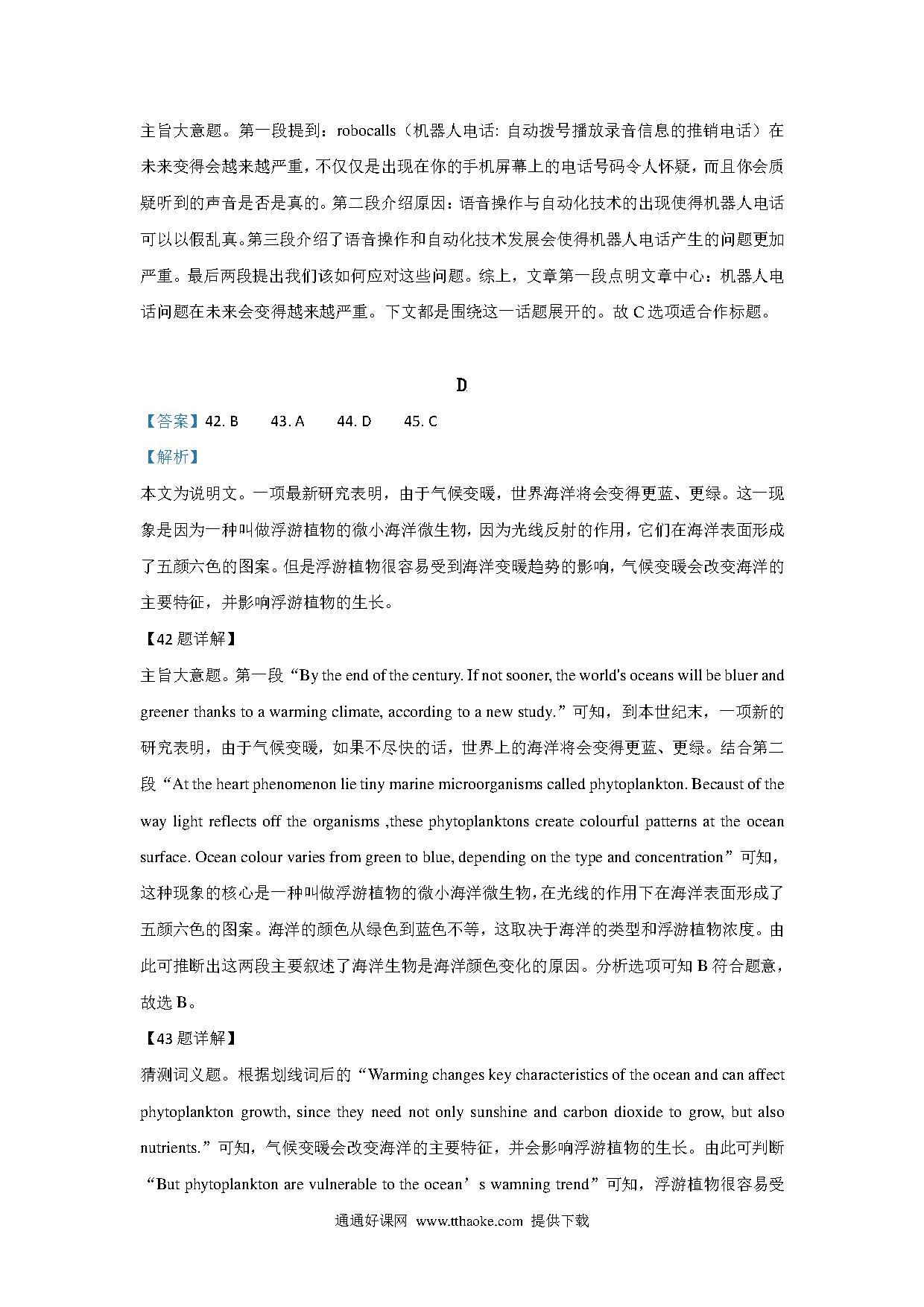 主旨大意题。第一段提到：robocalls（机器人电话: 自动拨号播放录音信息的推销电话）在未来变得会越来越严重，不仅仅是出现在你的手机屏幕上的电话号码令人怀疑，而且你会质疑听到的声音是否是真的。第二段介绍原因：语音操作与自动化技术的出现使得机器人电话可以以假乱真。第三段介绍了语音操作和自动化技术发展会使得机器人电话产生的问题更加严重。最后两段提出我们该如何应对这些问题。综上，文章第一段点明文章中心：机器人电话问题在未来会变得越来越严重。下文都是围绕这一话题展开的。故 C 选项适合作标题。

D

【答案】42. B　　43. A　　44. D　　45. C

【解析】

本文为说明文。一项最新研究表明，由于气候变暖，世界海洋将会变得更蓝、更绿。这一现象是因为一种叫做浮游植物的微小海洋微生物，因为光线反射的作用，它们在海洋表面形成了五颜六色的图案。但是浮游植物很容易受到海洋变暖趋势的影响，气候变暖会改变海洋的主要特征，并影响浮游植物的生长。

【42 题详解】

主旨大意题。第一段“By the end of the century. If not sooner, the world's oceans will be bluer and greener thanks to a warming climate, according to a new study.”可知，到本世纪末，一项新的研究表明，由于气候变暖，如果不尽快的话，世界上的海洋将会变得更蓝、更绿。结合第二段“At the heart phenomenon lie tiny marine microorganisms called phytoplankton. Becaust of the way light reflects off the organisms ,these phytoplanktons create colourful patterns at the ocean surface. Ocean colour varies from green to blue, depending on the type and concentration”可知，这种现象的核心是一种叫做浮游植物的微小海洋微生物，在光线的作用下在海洋表面形成了五颜六色的图案。海洋的颜色从绿色到蓝色不等，这取决于海洋的类型和浮游植物浓度。由此可推断出这两段主要叙述了海洋生物是海洋颜色变化的原因。分析选项可知 B 符合题意，故选 B。

【43 题详解】

猜测词义题。根据划线词后的“Warming changes key characteristics of the ocean and can affect phytoplankton growth, since they need not only sunshine and carbon dioxide to grow, but also nutrients.”可知，气候变暖会改变海洋的主要特征，并会影响浮游植物的生长。由此可判断“But phytoplankton are vulnerable to the ocean’s wamning trend”可知，浮游植物很容易受

通通好课网 www.tthaoke.com 提供下载